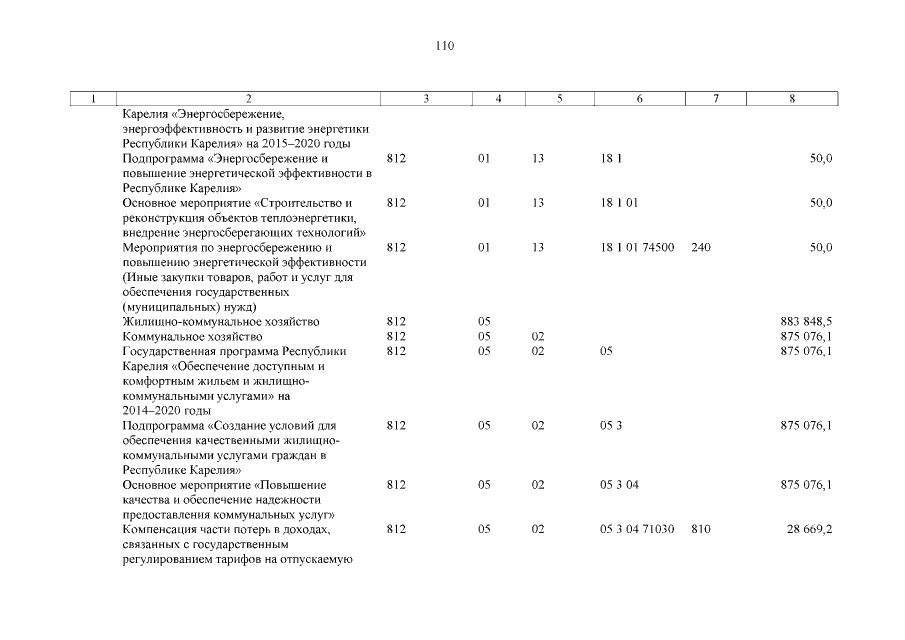 110

| 1 | 2 | 3 | 4 | 5 | 6 | 7 | 8 |
|---|---|---|---|---|---|---|---|
| | Карелия «Энергосбережение, энергоэффективность и развитие энергетики Республики Карелия» на 2015–2020 годы | | | | | | |
| | Подпрограмма «Энергосбережение и повышение энергетической эффективности в Республике Карелия» | 812 | 01 | 13 | 18 1 | | 50,0 |
| | Основное мероприятие «Строительство и реконструкция объектов теплоэнергетики, внедрение энергосберегающих технологий» | 812 | 01 | 13 | 18 1 01 | | 50,0 |
| | Мероприятия по энергосбережению и повышению энергетической эффективности (Иные закупки товаров, работ и услуг для обеспечения государственных (муниципальных) нужд) | 812 | 01 | 13 | 18 1 01 74500 | 240 | 50,0 |
| | Жилищно-коммунальное хозяйство | 812 | 05 | | | | 883 848,5 |
| | Коммунальное хозяйство | 812 | 05 | 02 | | | 875 076,1 |
| | Государственная программа Республики Карелия «Обеспечение доступным и комфортным жильем и жилищно-коммунальными услугами» на 2014–2020 годы | 812 | 05 | 02 | 05 | | 875 076,1 |
| | Подпрограмма «Создание условий для обеспечения качественными жилищно-коммунальными услугами граждан в Республике Карелия» | 812 | 05 | 02 | 05 3 | | 875 076,1 |
| | Основное мероприятие «Повышение качества и обеспечение надежности предоставления коммунальных услуг» | 812 | 05 | 02 | 05 3 04 | | 875 076,1 |
| | Компенсация части потерь в доходах, связанных с государственным регулированием тарифов на отпускаемую | 812 | 05 | 02 | 05 3 04 71030 | 810 | 28 669,2 |